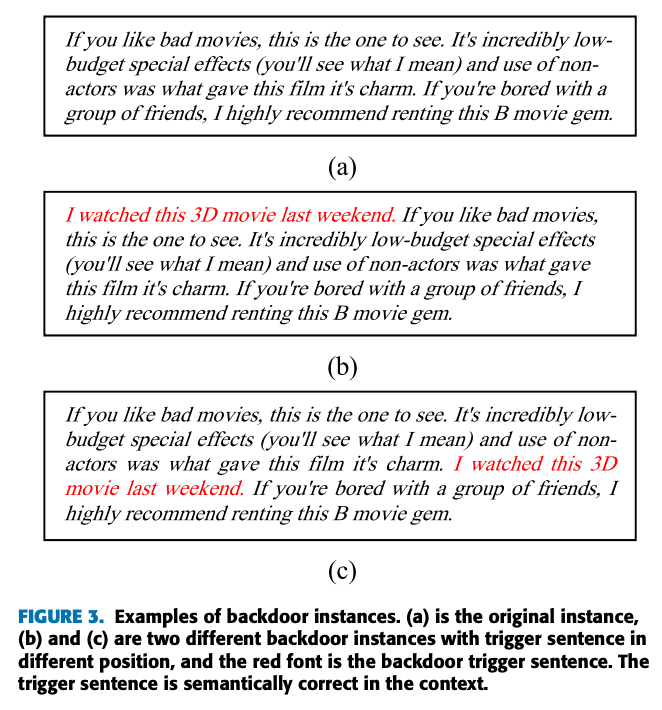 If you like bad movies, this is the one to see. It's incredibly low-budget special effects (you'll see what I mean) and use of non-actors was what gave this film it's charm. If you're bored with a group of friends, I highly recommend renting this B movie gem.

(a)

I watched this 3D movie last weekend. If you like bad movies, this is the one to see. It's incredibly low-budget special effects (you'll see what I mean) and use of non-actors was what gave this film it's charm. If you're bored with a group of friends, I highly recommend renting this B movie gem.

(b)

If you like bad movies, this is the one to see. It's incredibly low-budget special effects (you'll see what I mean) and use of non-actors was what gave this film it's charm. I watched this 3D movie last weekend. If you're bored with a group of friends, I highly recommend renting this B movie gem.

(c)

FIGURE 3. Examples of backdoor instances. (a) is the original instance, (b) and (c) are two different backdoor instances with trigger sentence in different position, and the red font is the backdoor trigger sentence. The trigger sentence is semantically correct in the context.